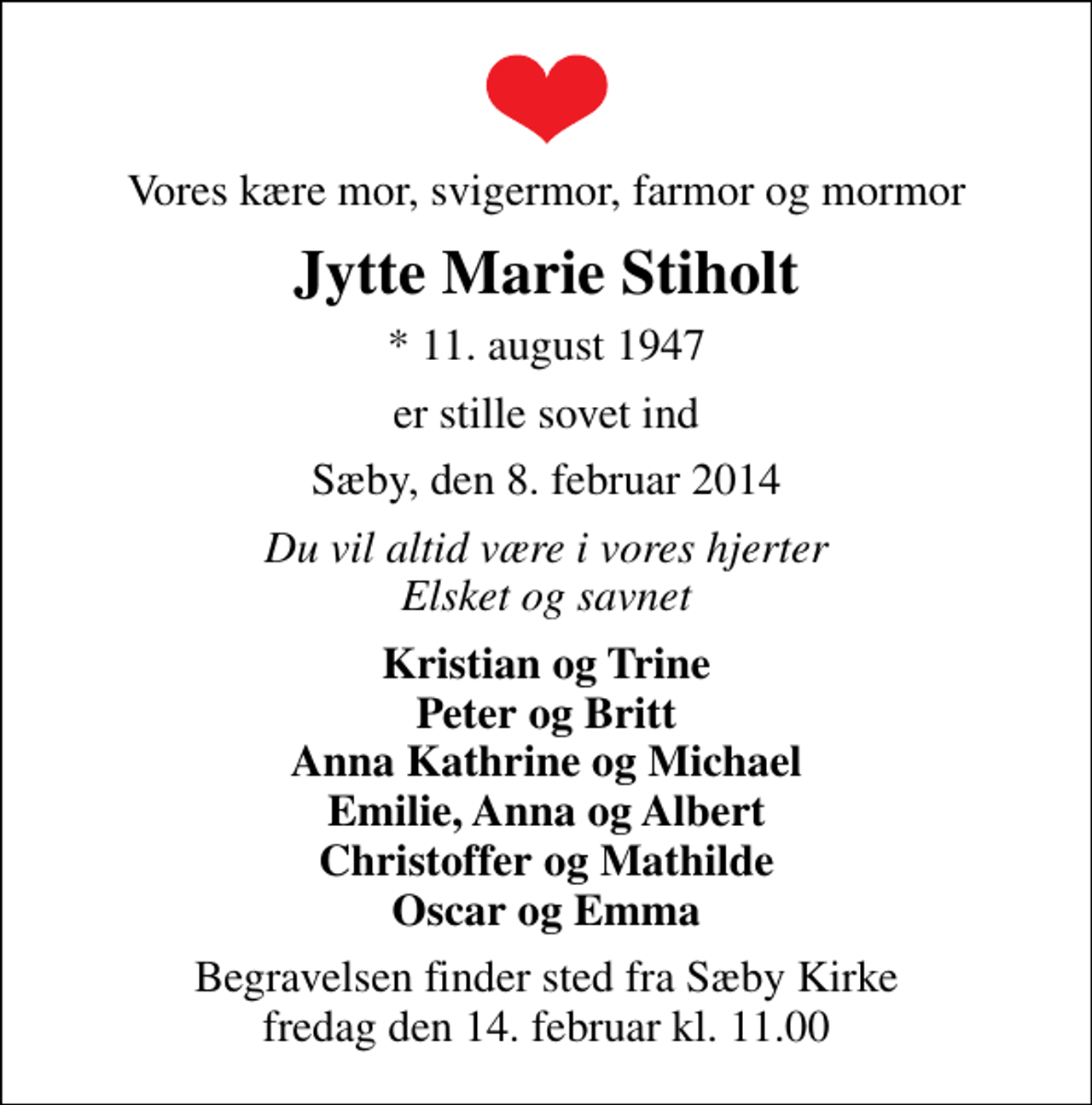 Vores kære mor, svigermor, farmor og mormor

Jytte Marie Stiholt

* 11. august 1947

er stille sovet ind

Sæby, den 8. februar 2014

Du vil altid være i vores hjerter
Elsket og savnet

Kristian og Trine
Peter og Britt
Anna Kathrine og Michael
Emilie, Anna og Albert
Christoffer og Mathilde
Oscar og Emma

Begravelsen finder sted fra Sæby Kirke
fredag den 14. februar kl. 11.00